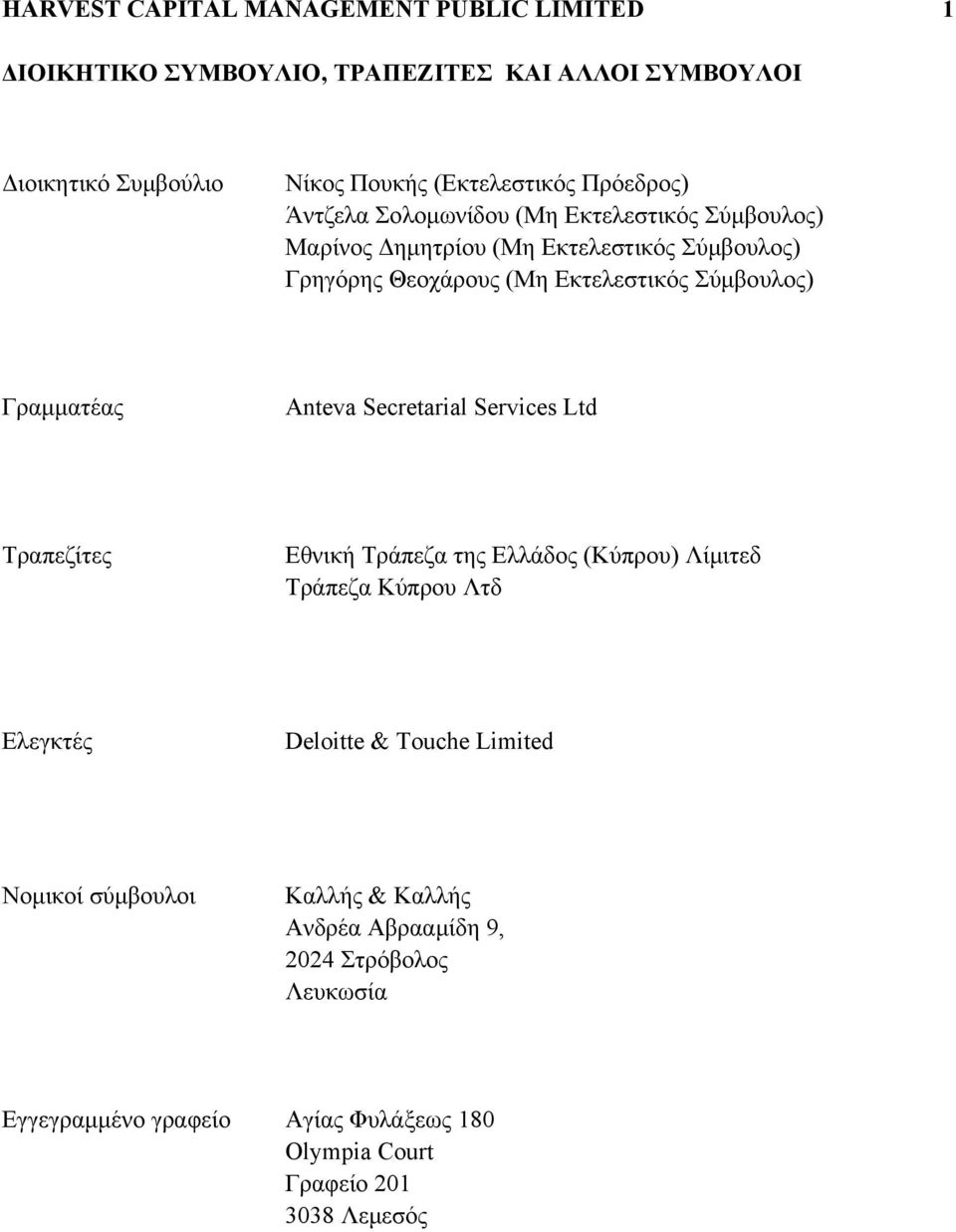 HARVEST CAPITAL MANAGEMENT PUBLIC LIMITED 1

ΔΙΟΙΚΗΤΙΚΟ ΣΥΜΒΟΥΛΙΟ, ΤΡΑΠΕΖΙΤΕΣ ΚΑΙ ΑΛΛΟΙ ΣΥΜΒΟΥΛΟΙ

Διοικητικό Συμβούλιο

Νίκος Πουκής (Εκτελεστικός Πρόεδρος)
Άντζελα Σολομωνίδου (Μη Εκτελεστικός Σύμβουλος)
Μαρίνος Δημητρίου (Μη Εκτελεστικός Σύμβουλος)
Γρηγόρης Θεοχάρους (Μη Εκτελεστικός Σύμβουλος)

Γραμματέας

Anteva Secretarial Services Ltd

Τραπεζίτες

Εθνική Τράπεζα της Ελλάδος (Κύπρου) Λίμιτεδ
Τράπεζα Κύπρου Λτδ

Ελεγκτές

Deloitte & Touche Limited

Νομικοί σύμβουλοι

Καλλής & Καλλής
Ανδρέα Αβρααμίδη 9,
2024 Στρόβολος
Λευκωσία

Εγγεγραμμένο γραφείο

Αγίας Φυλάξεως 180
Olympia Court
Γραφείο 201
3038 Λεμεσός